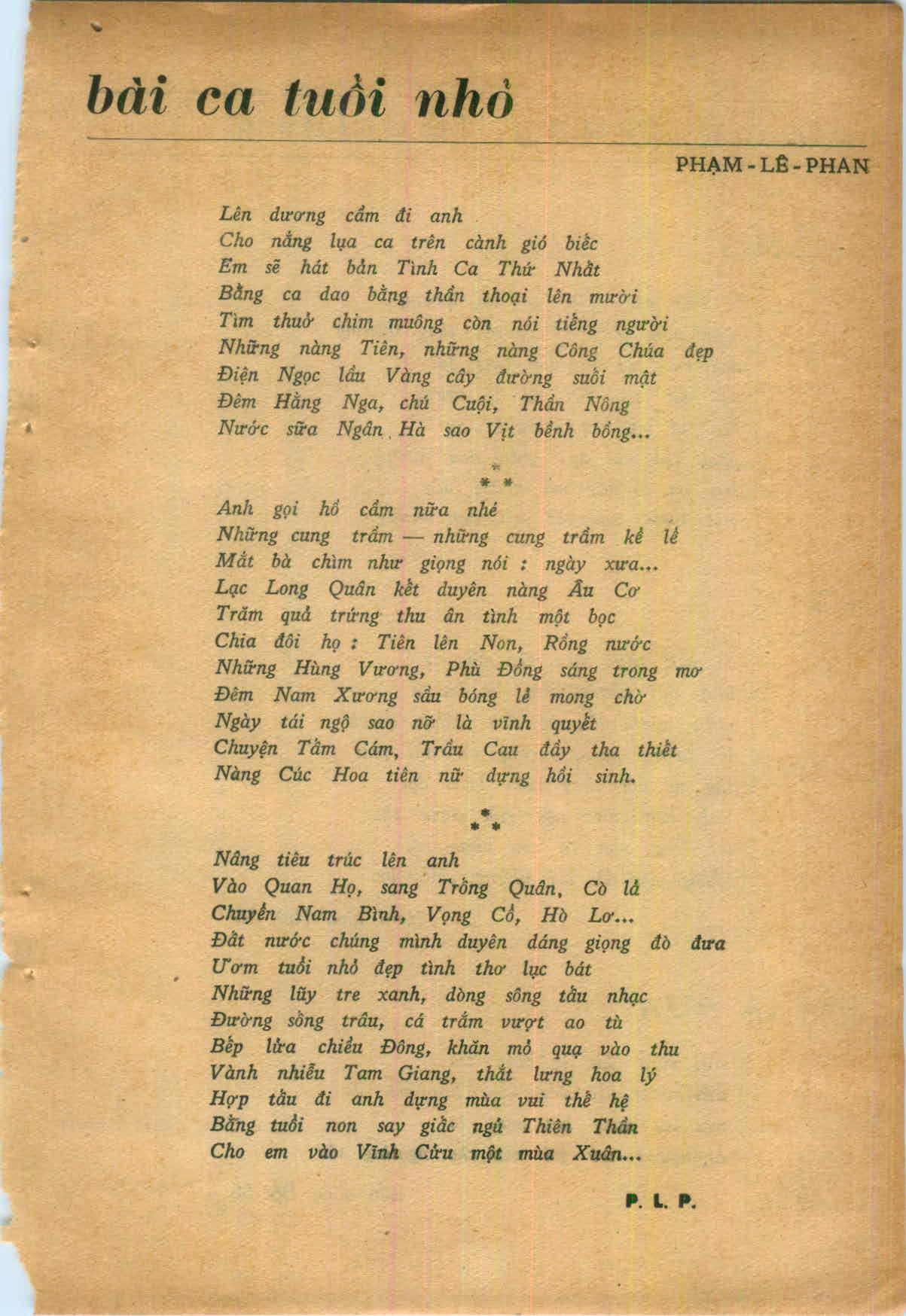 bài ca tuổi nhỏ

PHẠM - LÊ - PHAN

Lên dương cầm đi anh
Cho nắng lụa ca trên cành gió biếc
Em sẽ hát bản Tình Ca Thứ Nhất
Bằng ca dao bằng thần thoại lên mười
Tìm thuở chim muông còn nói tiếng người
Những nàng Tiên, những nàng Công Chúa đẹp
Điện Ngọc lầu Vàng cây đường suối mật
Đêm Hằng Nga, chú Cuội, Thần Nông
Nước sữa Ngân Hà sao Vịt bềnh bồng...

* * *

Anh gọi hồ cầm nữa nhé
Những cung trầm — những cung trầm kể lể
Mắt bà chìm như giọng nói : ngày xưa...
Lạc Long Quân kết duyên nàng Âu Cơ
Trăm quả trứng thu ân tình một bọc
Chia đôi họ : Tiên lên Non, Rồng nước
Những Hùng Vương, Phù Đổng sáng trong mơ
Đêm Nam Xương sầu bóng lẻ mong chờ
Ngày tái ngộ sao nỡ là vĩnh quyết
Chuyện Tấm Cám, Trầu Cau đầy tha thiết
Nàng Cúc Hoa tiên nữ dựng hồi sinh.

* * *

Nâng tiêu trúc lên anh
Vào Quan Họ, sang Trống Quân, Cò lả
Chuyển Nam Bình, Vọng Cổ, Hò Lơ...
Đất nước chúng mình duyên dáng giọng đò đưa
Ươm tuổi nhỏ đẹp tình thơ lục bát
Những lũy tre xanh, dòng sông tấu nhạc
Đường sống trâu, cá trắm vượt ao tù
Bếp lửa chiều Đông, khăn mỏ quạ vào thu
Vành nhiễu Tam Giang, thắt lưng hoa lý
Hợp tấu đi anh dựng mùa vui thế hệ
Bằng tuổi non say giấc ngủ Thiên Thần
Cho em vào Vĩnh Cửu một mùa Xuân...

P. L. P.